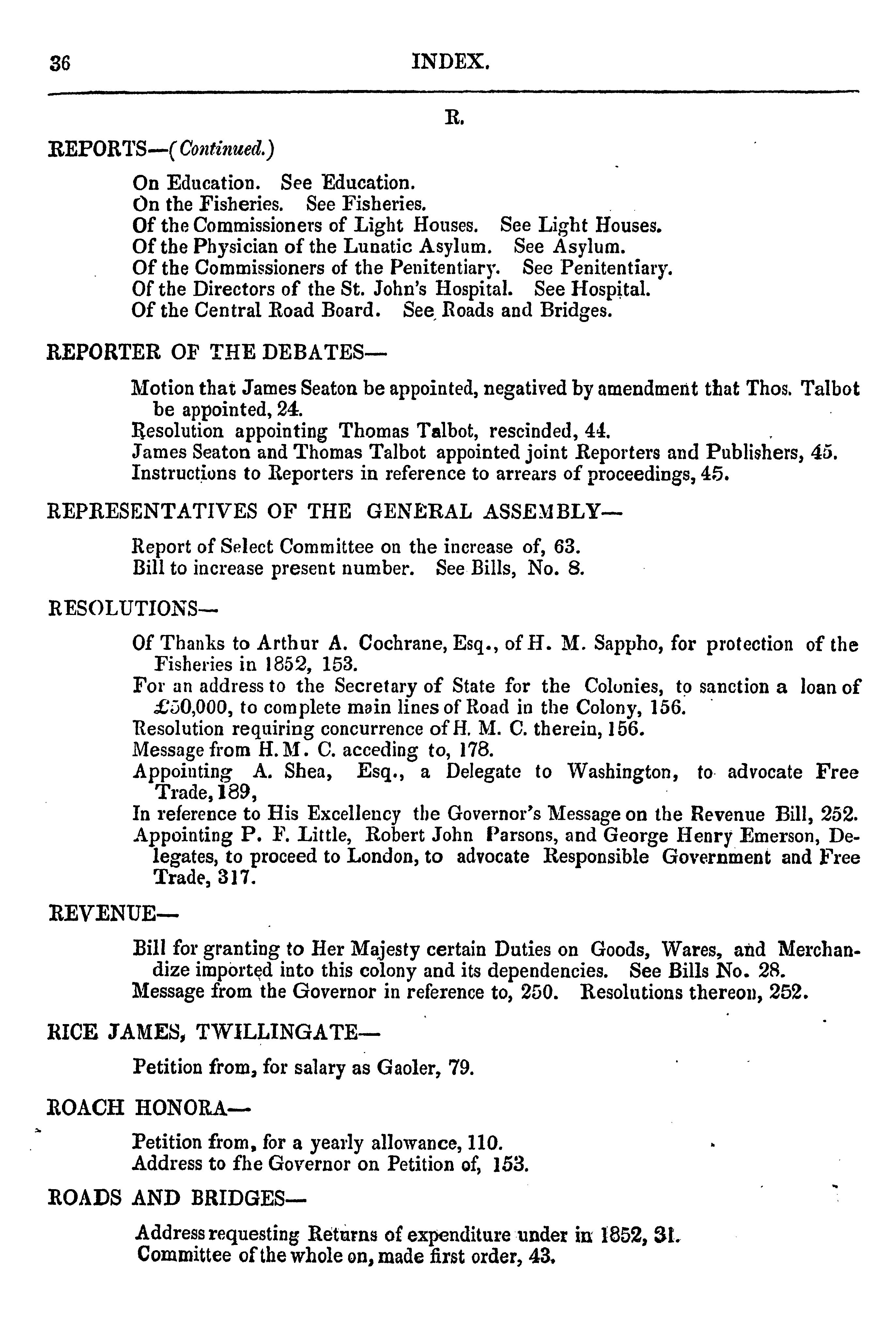 36 INDEX.

R.

REPORTS—(Continued.)

On Education. See Education.
On the Fisheries. See Fisheries.
Of the Commissioners of Light Houses. See Light Houses.
Of the Physician of the Lunatic Asylum. See Asylum.
Of the Commissioners of the Penitentiary. See Penitentiary.
Of the Directors of the St. John's Hospital. See Hospital.
Of the Central Road Board. See Roads and Bridges.

REPORTER OF THE DEBATES—

Motion that James Seaton be appointed, negatived by amendment that Thos. Talbot be appointed, 24.
Resolution appointing Thomas Talbot, rescinded, 44.
James Seaton and Thomas Talbot appointed joint Reporters and Publishers, 45.
Instructions to Reporters in reference to arrears of proceedings, 45.

REPRESENTATIVES OF THE GENERAL ASSEMBLY—

Report of Select Committee on the increase of, 63.
Bill to increase present number. See Bills, No. 8.

RESOLUTIONS—

Of Thanks to Arthur A. Cochrane, Esq., of H. M. Sappho, for protection of the Fisheries in 1852, 153.
For an address to the Secretary of State for the Colonies, to sanction a loan of £50,000, to complete main lines of Road in the Colony, 156.
Resolution requiring concurrence of H. M. C. therein, 156.
Message from H. M. C. acceding to, 178.
Appointing A. Shea, Esq., a Delegate to Washington, to advocate Free Trade, 189,
In reference to His Excellency the Governor's Message on the Revenue Bill, 252.
Appointing P. F. Little, Robert John Parsons, and George Henry Emerson, Delegates, to proceed to London, to advocate Responsible Government and Free Trade, 317.

REVENUE—

Bill for granting to Her Majesty certain Duties on Goods, Wares, and Merchandize imported into this colony and its dependencies. See Bills No. 28.
Message from the Governor in reference to, 250. Resolutions thereon, 252.

RICE JAMES, TWILLINGATE—

Petition from, for salary as Gaoler, 79.

ROACH HONORA—

Petition from, for a yearly allowance, 110.
Address to fhe Governor on Petition of, 153.

ROADS AND BRIDGES—

Address requesting Returns of expenditure under in 1852, 31.
Committee of the whole on, made first order, 43.